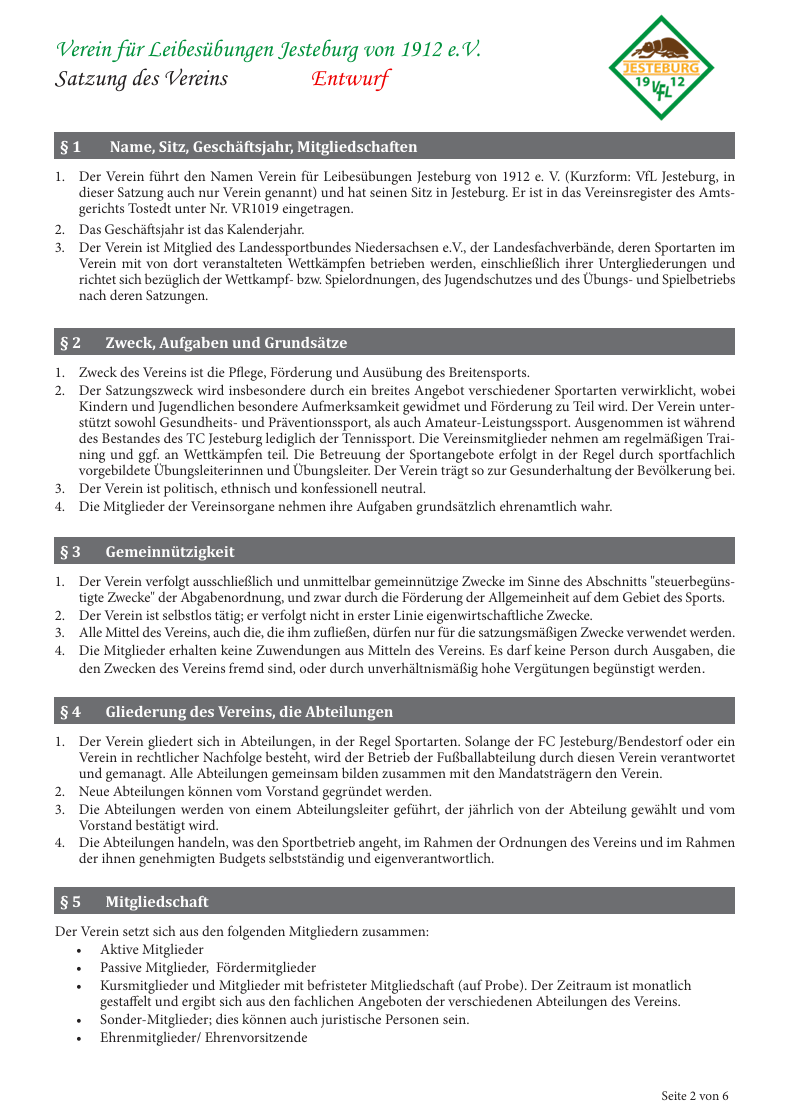 Verein für Leibesübungen Jesteburg von 1912 e.V.
Satzung des Vereins Entwurf

JESTEBURG
19 12
VfL

§ 1 Name, Sitz, Geschäftsjahr, Mitgliedschaften

1. Der Verein führt den Namen Verein für Leibesübungen Jesteburg von 1912 e. V. (Kurzform: VfL Jesteburg, in dieser Satzung auch nur Verein genannt) und hat seinen Sitz in Jesteburg. Er ist in das Vereinsregister des Amtsgerichts Tostedt unter Nr. VR1019 eingetragen.
2. Das Geschäftsjahr ist das Kalenderjahr.
3. Der Verein ist Mitglied des Landessportbundes Niedersachsen e.V., der Landesfachverbände, deren Sportarten im Verein mit von dort veranstalteten Wettkämpfen betrieben werden, einschließlich ihrer Untergliederungen und richtet sich bezüglich der Wettkampf- bzw. Spielordnungen, des Jugendschutzes und des Übungs- und Spielbetriebs nach deren Satzungen.

§ 2 Zweck, Aufgaben und Grundsätze

1. Zweck des Vereins ist die Pflege, Förderung und Ausübung des Breitensports.
2. Der Satzungszweck wird insbesondere durch ein breites Angebot verschiedener Sportarten verwirklicht, wobei Kindern und Jugendlichen besondere Aufmerksamkeit gewidmet und Förderung zu Teil wird. Der Verein unterstützt sowohl Gesundheits- und Präventionssport, als auch Amateur-Leistungssport. Ausgenommen ist während des Bestandes des TC Jesteburg lediglich der Tennissport. Die Vereinsmitglieder nehmen am regelmäßigen Training und ggf. an Wettkämpfen teil. Die Betreuung der Sportangebote erfolgt in der Regel durch sportfachlich vorgebildete Übungsleiterinnen und Übungsleiter. Der Verein trägt so zur Gesunderhaltung der Bevölkerung bei.
3. Der Verein ist politisch, ethnisch und konfessionell neutral.
4. Die Mitglieder der Vereinsorgane nehmen ihre Aufgaben grundsätzlich ehrenamtlich wahr.

§ 3 Gemeinnützigkeit

1. Der Verein verfolgt ausschließlich und unmittelbar gemeinnützige Zwecke im Sinne des Abschnitts "steuerbegünstigte Zwecke" der Abgabenordnung, und zwar durch die Förderung der Allgemeinheit auf dem Gebiet des Sports.
2. Der Verein ist selbstlos tätig; er verfolgt nicht in erster Linie eigenwirtschaftliche Zwecke.
3. Alle Mittel des Vereins, auch die, die ihm zufließen, dürfen nur für die satzungsmäßigen Zwecke verwendet werden.
4. Die Mitglieder erhalten keine Zuwendungen aus Mitteln des Vereins. Es darf keine Person durch Ausgaben, die den Zwecken des Vereins fremd sind, oder durch unverhältnismäßig hohe Vergütungen begünstigt werden.

§ 4 Gliederung des Vereins, die Abteilungen

1. Der Verein gliedert sich in Abteilungen, in der Regel Sportarten. Solange der FC Jesteburg/Bendestorf oder ein Verein in rechtlicher Nachfolge besteht, wird der Betrieb der Fußballabteilung durch diesen Verein verantwortet und gemanagt. Alle Abteilungen gemeinsam bilden zusammen mit den Mandatsträgern den Verein.
2. Neue Abteilungen können vom Vorstand gegründet werden.
3. Die Abteilungen werden von einem Abteilungsleiter geführt, der jährlich von der Abteilung gewählt und vom Vorstand bestätigt wird.
4. Die Abteilungen handeln, was den Sportbetrieb angeht, im Rahmen der Ordnungen des Vereins und im Rahmen der ihnen genehmigten Budgets selbstständig und eigenverantwortlich.

§ 5 Mitgliedschaft

Der Verein setzt sich aus den folgenden Mitgliedern zusammen:
• Aktive Mitglieder
• Passive Mitglieder, Fördermitglieder
• Kursmitglieder und Mitglieder mit befristeter Mitgliedschaft (auf Probe). Der Zeitraum ist monatlich gestaffelt und ergibt sich aus den fachlichen Angeboten der verschiedenen Abteilungen des Vereins.
• Sonder-Mitglieder; dies können auch juristische Personen sein.
• Ehrenmitglieder/ Ehrenvorsitzende

Seite 2 von 6